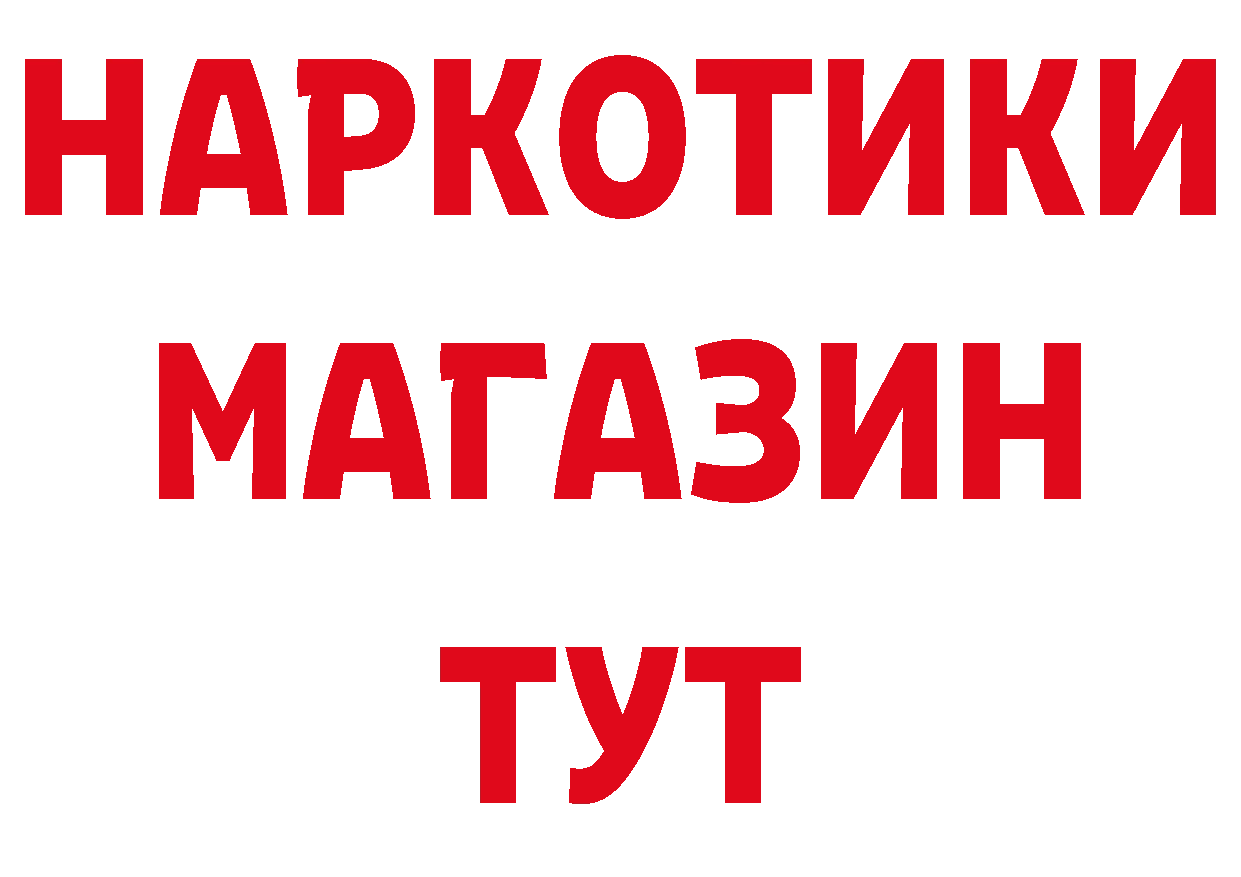 НАРКОТИКИ МАГАЗИН ТУТ